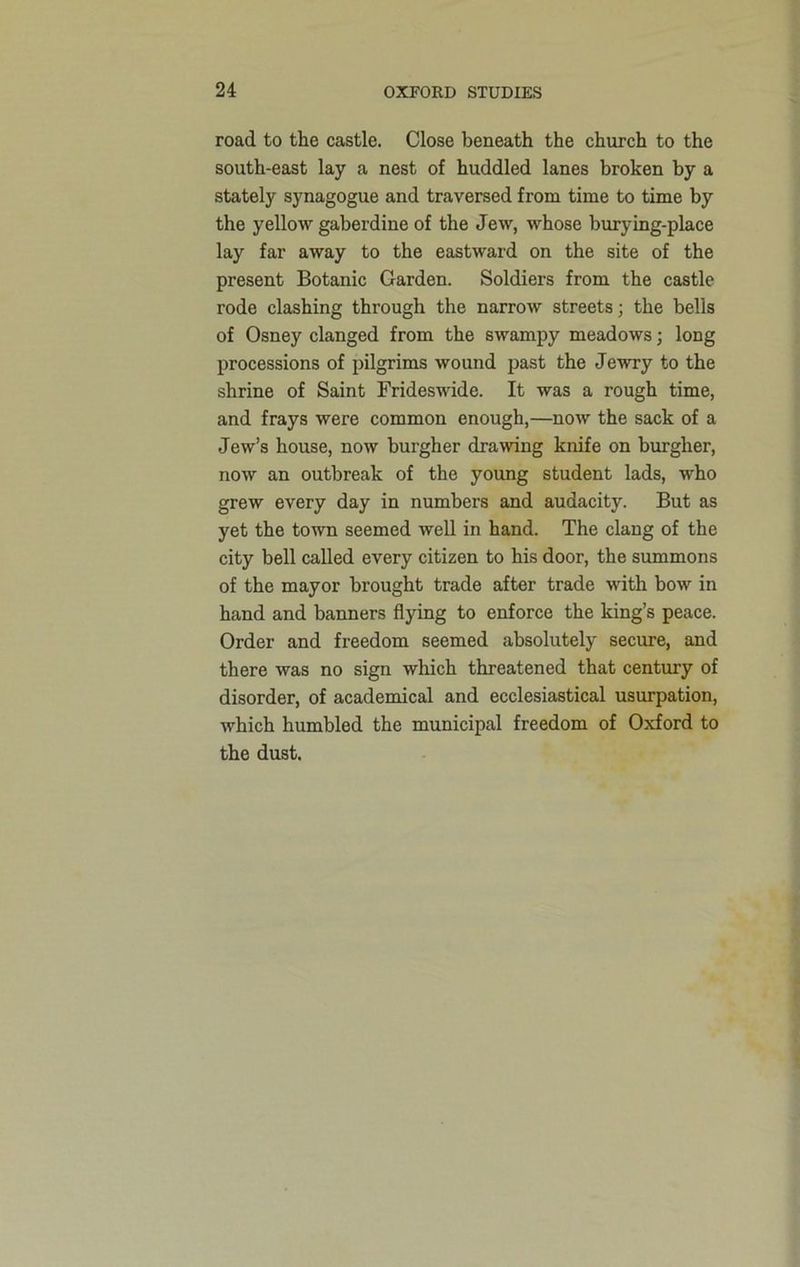 24 OXFORD STUDIES

road to the castle. Close beneath the church to the south-east lay a nest of huddled lanes broken by a stately synagogue and traversed from time to time by the yellow gaberdine of the Jew, whose burying-place lay far away to the eastward on the site of the present Botanic Garden. Soldiers from the castle rode clashing through the narrow streets; the bells of Osney clanged from the swampy meadows; long processions of pilgrims wound past the Jewry to the shrine of Saint Frideswide. It was a rough time, and frays were common enough,—now the sack of a Jew's house, now burgher drawing knife on burgher, now an outbreak of the young student lads, who grew every day in numbers and audacity. But as yet the town seemed well in hand. The clang of the city bell called every citizen to his door, the summons of the mayor brought trade after trade with bow in hand and banners flying to enforce the king's peace. Order and freedom seemed absolutely secure, and there was no sign which threatened that century of disorder, of academical and ecclesiastical usurpation, which humbled the municipal freedom of Oxford to the dust.